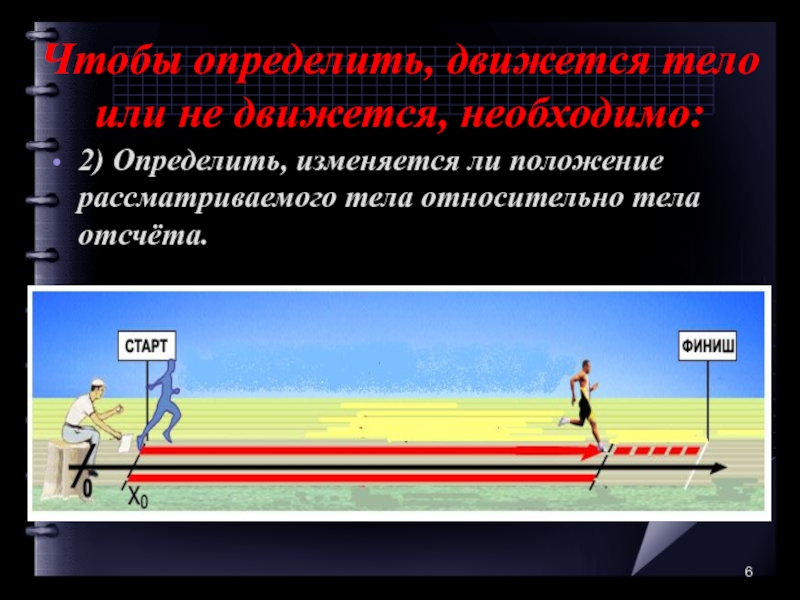 Чтобы определить, движется тело или не движется, необходимо:

• 2) Определить, изменяется ли положение рассматриваемого тела относительно тела отсчёта.

СТАРТ

ФИНИШ

0

$X_0$

6